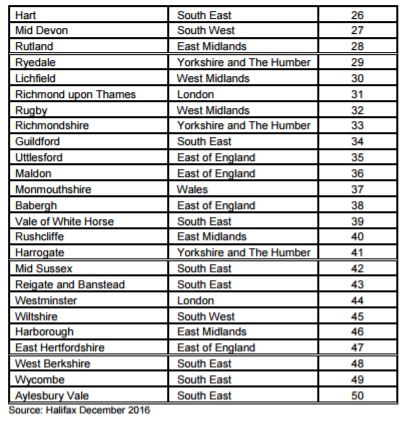 | Hart | South East | 26 |
|---|---|---|
| Mid Devon | South West | 27 |
| Rutland | East Midlands | 28 |
| Ryedale | Yorkshire and The Humber | 29 |
| Lichfield | West Midlands | 30 |
| Richmond upon Thames | London | 31 |
| Rugby | West Midlands | 32 |
| Richmondshire | Yorkshire and The Humber | 33 |
| Guildford | South East | 34 |
| Uttlesford | East of England | 35 |
| Maldon | East of England | 36 |
| Monmouthshire | Wales | 37 |
| Babergh | East of England | 38 |
| Vale of White Horse | South East | 39 |
| Rushcliffe | East Midlands | 40 |
| Harrogate | Yorkshire and The Humber | 41 |
| Mid Sussex | South East | 42 |
| Reigate and Banstead | South East | 43 |
| Westminster | London | 44 |
| Wiltshire | South West | 45 |
| Harborough | East Midlands | 46 |
| East Hertfordshire | East of England | 47 |
| West Berkshire | South East | 48 |
| Wycombe | South East | 49 |
| Aylesbury Vale | South East | 50 |

Source: Halifax December 2016